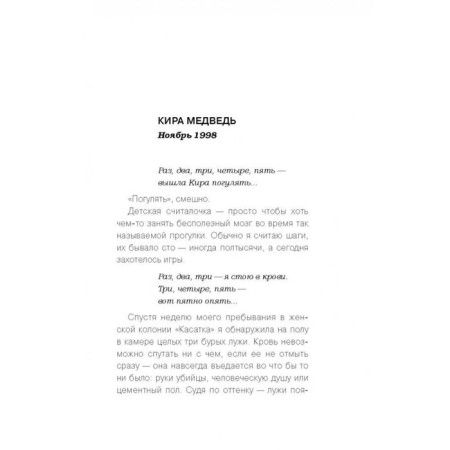 КИРА МЕДВЕДЬ
Ноябрь 1998

Раз, два, три, четыре, пять —
вышла Кира погулять...

«Погулять», смешно.

Детская считалочка — просто чтобы хоть чем-то занять бесполезный мозг во время так называемой прогулки. Обычно я считаю шаги, их бывало сто — иногда полтысячи, а сегодня захотелось игры.

Раз, два, три — я стою в крови.
Три, четыре, пять —
вот пятно опять...

Спустя неделю моего пребывания в женской колонии «Касатка» я обнаружила на полу в камере целых три бурых лужи. Кровь невозможно спутать ни с чем, если ее не отмыть сразу — она навсегда въедается во что бы то ни было: руки убийцы, человеческую душу или цементный пол. Судя по оттенку — лужи поя-